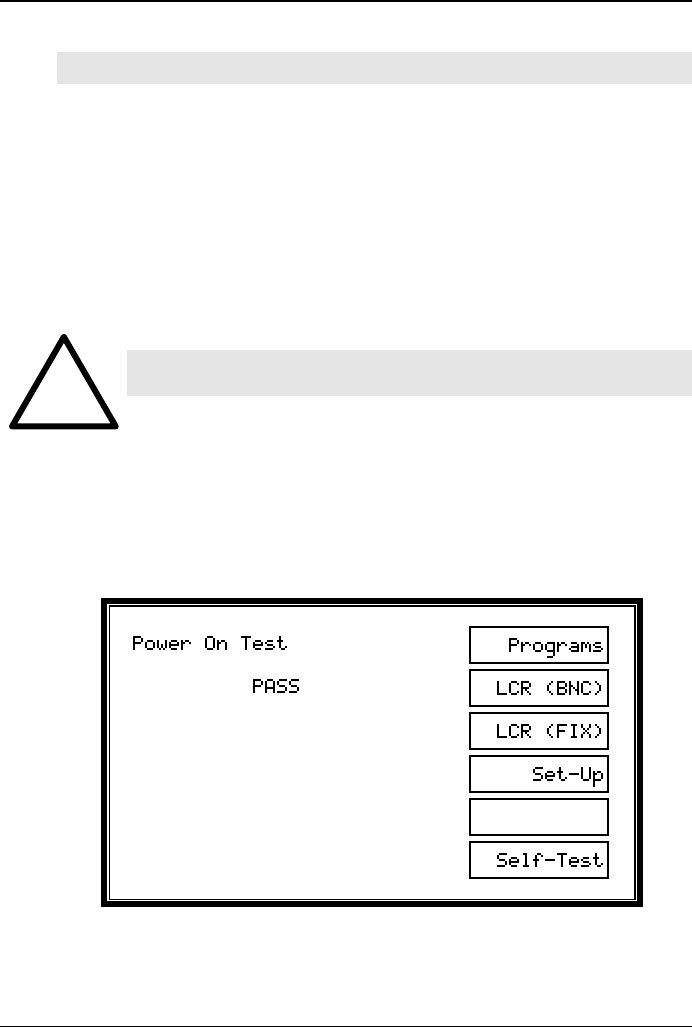 Power On Test

PASS

Programs

LCR (BNC)

LCR (FIX)

Set-Up

Self-Test